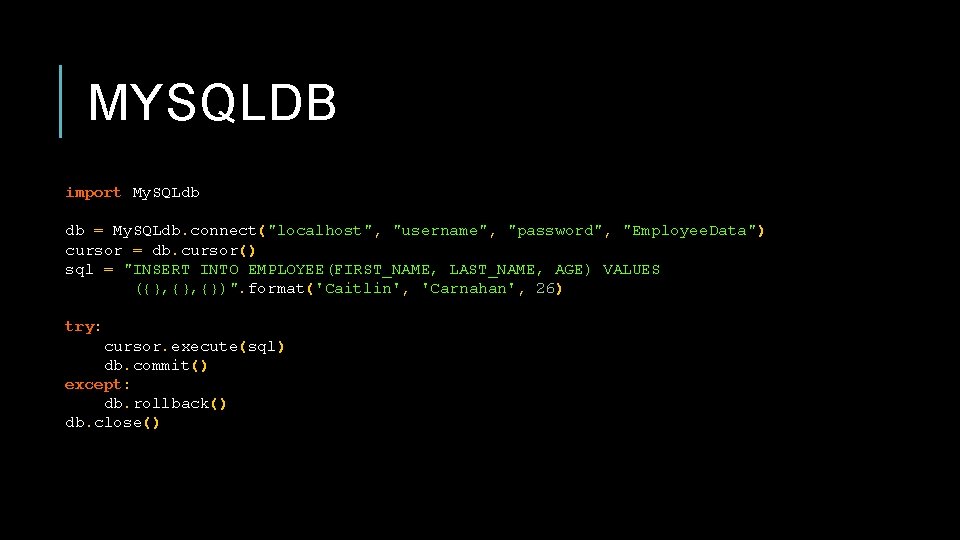 MYSQLDB

import MySQLdb

db = MySQLdb.connect("localhost", "username", "password", "EmployeeData")
cursor = db.cursor()
sql = "INSERT INTO EMPLOYEE(FIRST_NAME, LAST_NAME, AGE) VALUES
        ({},{},{})".format('Caitlin', 'Carnahan', 26)

try:
    cursor.execute(sql)
    db.commit()
except:
    db.rollback()
db.close()